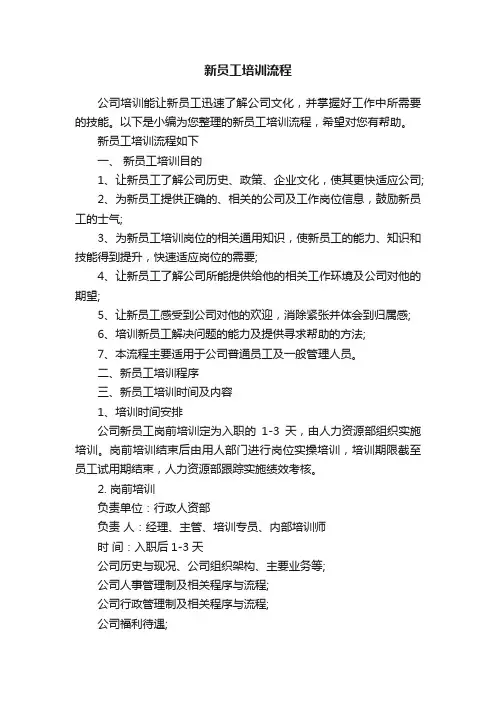 新员工培训流程

公司培训能让新员工迅速了解公司文化，并掌握好工作中所需要的技能。以下是小编为您整理的新员工培训流程，希望对您有帮助。

新员工培训流程如下

一、 新员工培训目的

1、让新员工了解公司历史、政策、企业文化，使其更快适应公司;

2、为新员工提供正确的、相关的公司及工作岗位信息，鼓励新员工的士气;

3、为新员工培训岗位的相关通用知识，使新员工的能力、知识和技能得到提升，快速适应岗位的需要;

4、让新员工了解公司所能提供给他的相关工作环境及公司对他的期望;

5、让新员工感受到公司对他的欢迎，消除紧张并体会到归属感;

6、培训新员工解决问题的能力及提供寻求帮助的方法;

7、本流程主要适用于公司普通员工及一般管理人员。

二、新员工培训程序

三、新员工培训时间及内容

1、培训时间安排

公司新员工岗前培训定为入职的 1-3 天，由人力资源部组织实施培训。岗前培训结束后由用人部门进行岗位实操培训，培训期限截至员工试用期结束，人力资源部跟踪实施绩效考核。

2. 岗前培训

负责单位：行政人资部

负责 人：经理、主管、培训专员、内部培训师

时 间：入职后 1-3 天

公司历史与现况、公司组织架构、主要业务等;

公司人事管理制及相关程序与流程;

公司行政管理制及相关程序与流程;

公司福利待遇;